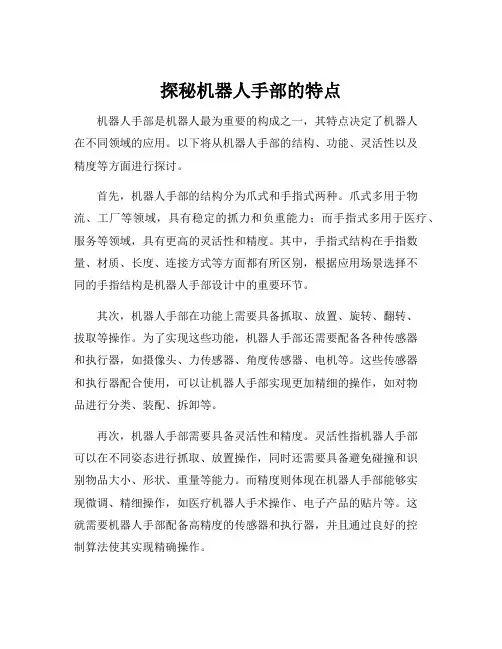 探秘机器人手部的特点

机器人手部是机器人最为重要的构成之一，其特点决定了机器人在不同领域的应用。以下将从机器人手部的结构、功能、灵活性以及精度等方面进行探讨。

首先，机器人手部的结构分为爪式和手指式两种。爪式多用于物流、工厂等领域，具有稳定的抓力和负重能力；而手指式多用于医疗、服务等领域，具有更高的灵活性和精度。其中，手指式结构在手指数量、材质、长度、连接方式等方面都有所区别，根据应用场景选择不同的手指结构是机器人手部设计中的重要环节。

其次，机器人手部在功能上需要具备抓取、放置、旋转、翻转、拔取等操作。为了实现这些功能，机器人手部还需要配备各种传感器和执行器，如摄像头、力传感器、角度传感器、电机等。这些传感器和执行器配合使用，可以让机器人手部实现更加精细的操作，如对物品进行分类、装配、拆卸等。

再次，机器人手部需要具备灵活性和精度。灵活性指机器人手部可以在不同姿态进行抓取、放置操作，同时还需要具备避免碰撞和识别物品大小、形状、重量等能力。而精度则体现在机器人手部能够实现微调、精细操作，如医疗机器人手术操作、电子产品的贴片等。这就需要机器人手部配备高精度的传感器和执行器，并且通过良好的控制算法使其实现精确操作。